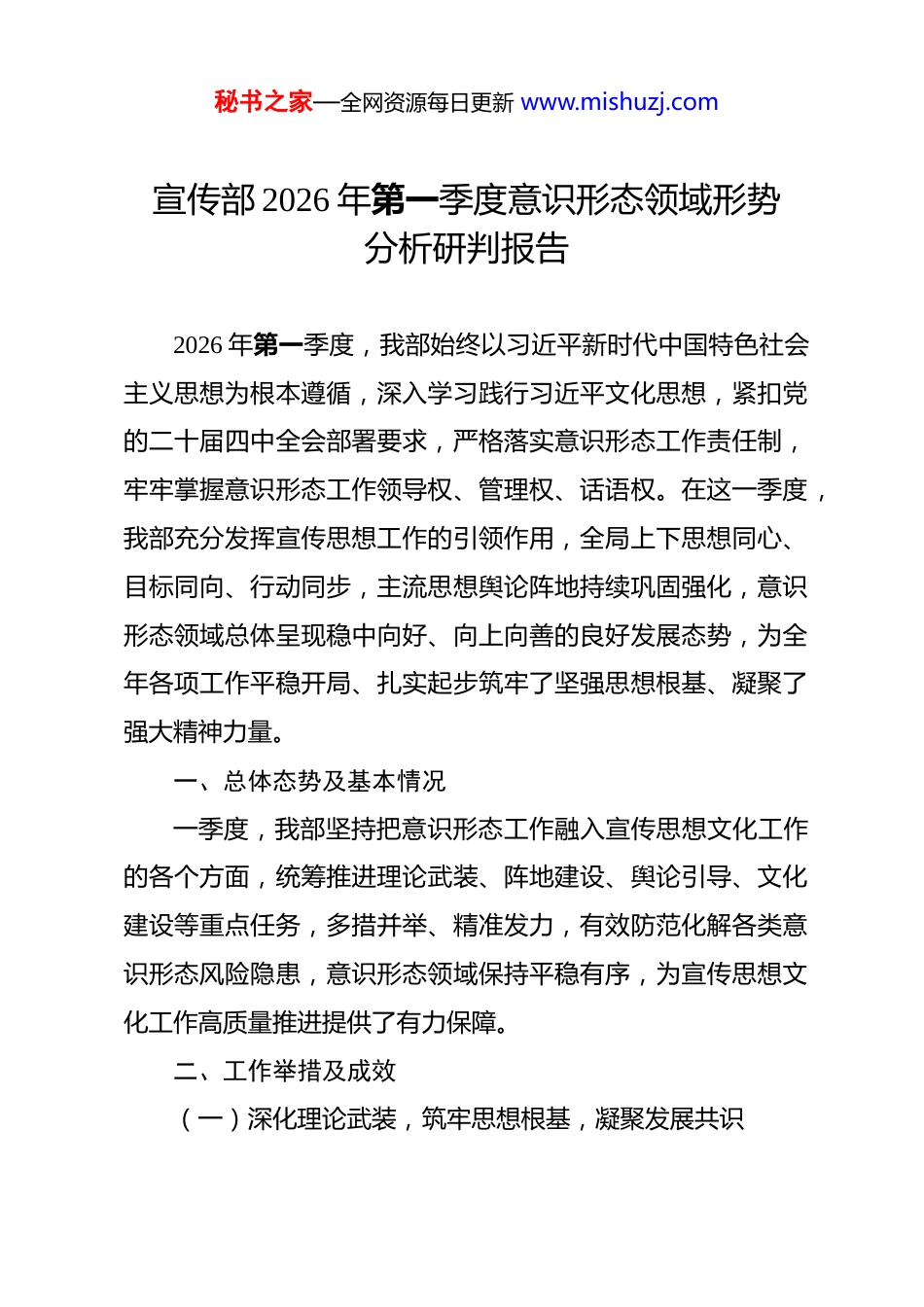 秘书之家—全网资源每日更新 www.mishuzj.com

宣传部2026年第一季度意识形态领域形势分析研判报告

2026年第一季度，我部始终以习近平新时代中国特色社会主义思想为根本遵循，深入学习践行习近平文化思想，紧扣党的二十届四中全会部署要求，严格落实意识形态工作责任制，牢牢掌握意识形态工作领导权、管理权、话语权。在这一季度，我部充分发挥宣传思想工作的引领作用，全局上下思想同心、目标同向、行动同步，主流思想舆论阵地持续巩固强化，意识形态领域总体呈现稳中向好、向上向善的良好发展态势，为全年各项工作平稳开局、扎实起步筑牢了坚强思想根基、凝聚了强大精神力量。

一、总体态势及基本情况

一季度，我部坚持把意识形态工作融入宣传思想文化工作的各个方面，统筹推进理论武装、阵地建设、舆论引导、文化建设等重点任务，多措并举、精准发力，有效防范化解各类意识形态风险隐患，意识形态领域保持平稳有序，为宣传思想文化工作高质量推进提供了有力保障。

二、工作举措及成效

（一）深化理论武装，筑牢思想根基，凝聚发展共识